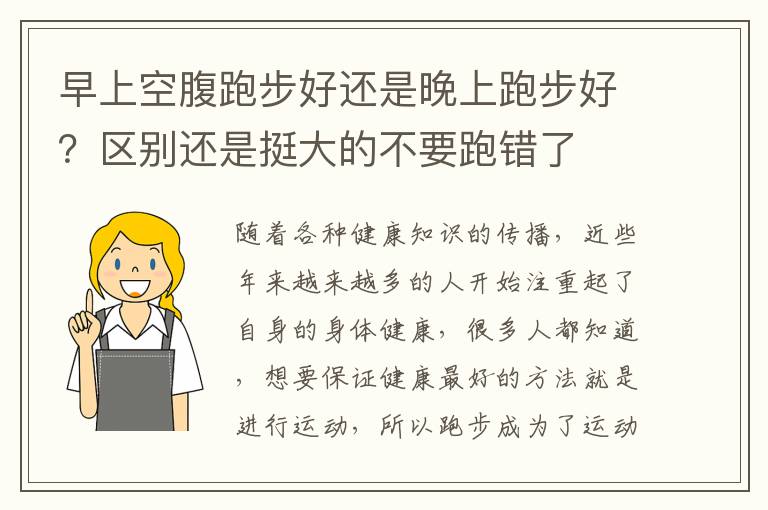 早上空腹跑步好还是晚上跑步好？区别还是挺大的不要跑错了

随着各种健康知识的传播，近些年来越来越多的人开始注重起了自身的身体健康，很多人都知道，想要保证健康最好的方法就是进行运动，所以跑步成为了运动